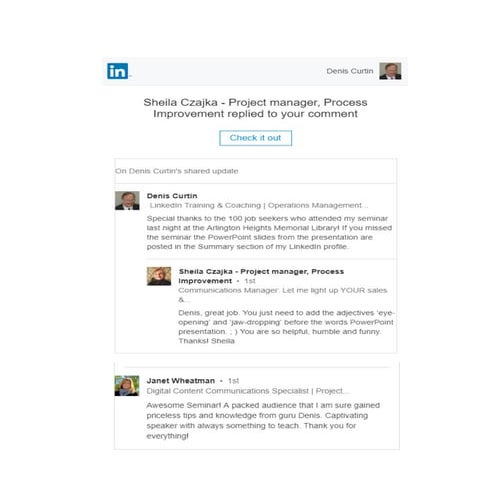 in

Denis Curtin

Sheila Czajka - Project manager, Process Improvement replied to your comment

Check it out

On Denis Curtin's shared update

Denis Curtin
LinkedIn Training & Coaching | Operations Management...

Special thanks to the 100 job seekers who attended my seminar last night at the Arlington Heights Memorial Library! If you missed the seminar the PowerPoint slides from the presentation are posted in the Summary section of my LinkedIn profile.

Sheila Czajka - Project manager, Process Improvement • 1st
Communications Manager: Let me light up YOUR sales &...

Denis, great job. You just need to add the adjectives 'eye-opening' and 'jaw-dropping' before the words PowerPoint presentation. ; ) You are so helpful, humble and funny. Thanks! Sheila

Janet Wheatman • 1st
Digital Content Communications Specialist | Project...

Awesome Seminar! A packed audience that I am sure gained priceless tips and knowledge from guru Denis. Captivating speaker with always something to teach. Thank you for everything!